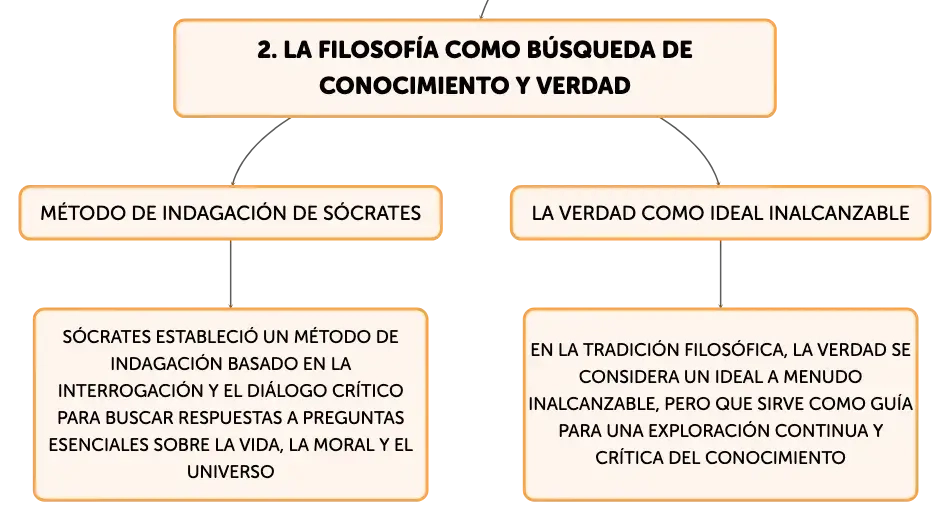 2. LA FILOSOFÍA COMO BÚSQUEDA DE CONOCIMIENTO Y VERDAD

MÉTODO DE INDAGACIÓN DE SÓCRATES

SÓCRATES ESTABLECIÓ UN MÉTODO DE INDAGACIÓN BASADO EN LA INTERROGACIÓN Y EL DIÁLOGO CRÍTICO PARA BUSCAR RESPUESTAS A PREGUNTAS ESENCIALES SOBRE LA VIDA, LA MORAL Y EL UNIVERSO

LA VERDAD COMO IDEAL INALCANZABLE

EN LA TRADICIÓN FILOSÓFICA, LA VERDAD SE CONSIDERA UN IDEAL A MENUDO INALCANZABLE, PERO QUE SIRVE COMO GUÍA PARA UNA EXPLORACIÓN CONTINUA Y CRÍTICA DEL CONOCIMIENTO